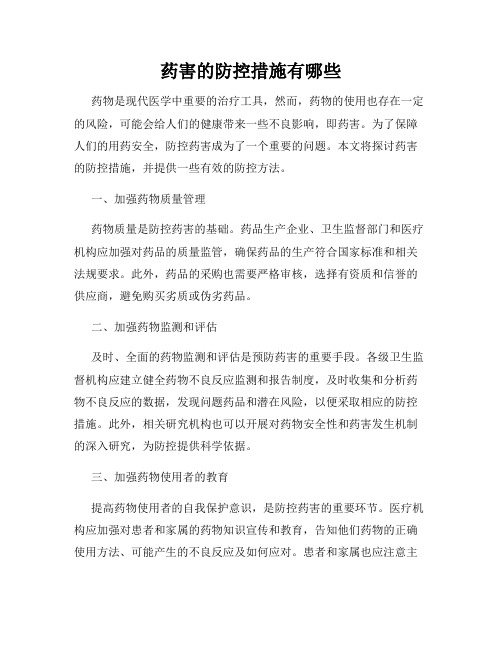 药害的防控措施有哪些

药物是现代医学中重要的治疗工具，然而，药物的使用也存在一定的风险，可能会给人们的健康带来一些不良影响，即药害。为了保障人们的用药安全，防控药害成为了一个重要的问题。本文将探讨药害的防控措施，并提供一些有效的防控方法。

一、加强药物质量管理

药物质量是防控药害的基础。药品生产企业、卫生监督部门和医疗机构应加强对药品的质量监管，确保药品的生产符合国家标准和相关法规要求。此外，药品的采购也需要严格审核，选择有资质和信誉的供应商，避免购买劣质或伪劣药品。

二、加强药物监测和评估

及时、全面的药物监测和评估是预防药害的重要手段。各级卫生监督机构应建立健全药物不良反应监测和报告制度，及时收集和分析药物不良反应的数据，发现问题药品和潜在风险，以便采取相应的防控措施。此外，相关研究机构也可以开展对药物安全性和药害发生机制的深入研究，为防控提供科学依据。

三、加强药物使用者的教育

提高药物使用者的自我保护意识，是防控药害的重要环节。医疗机构应加强对患者和家属的药物知识宣传和教育，告知他们药物的正确使用方法、可能产生的不良反应及如何应对。患者和家属也应注意主